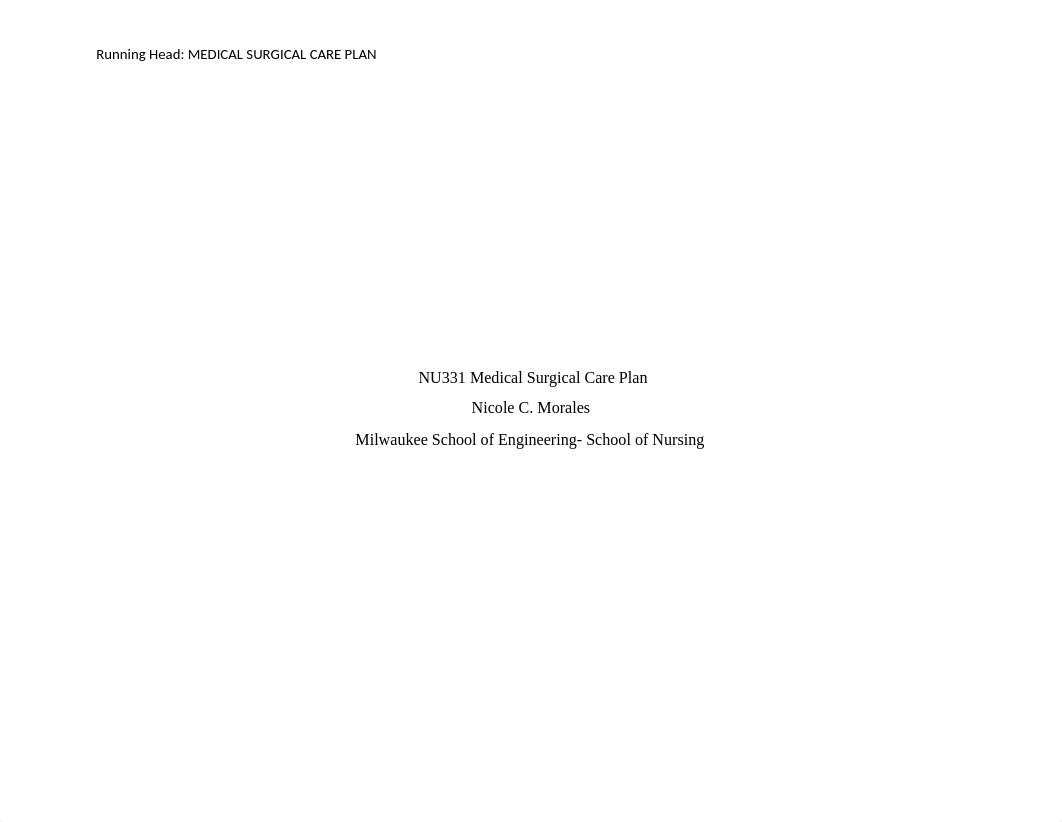 Running Head: MEDICAL SURGICAL CARE PLAN

NU331 Medical Surgical Care Plan

Nicole C. Morales

Milwaukee School of Engineering- School of Nursing